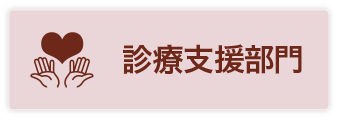 診療支援部門